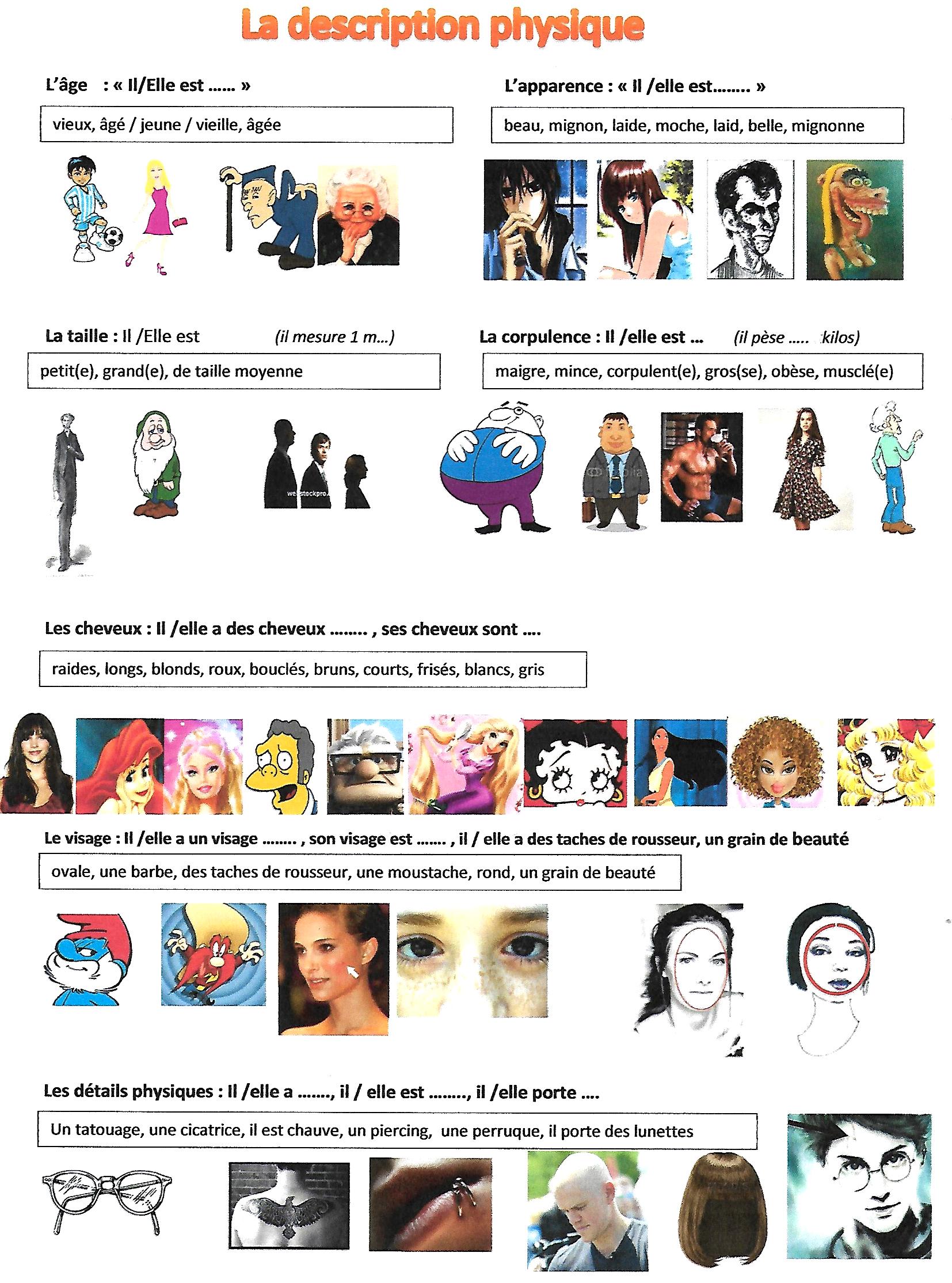 La description physique

L'âge : « Il/Elle est …… »

vieux, âgé / jeune / vieille, âgée

L'apparence : « Il /elle est…….. »

beau, mignon, laide, moche, laid, belle, mignonne

La taille : Il /Elle est (il mesure 1 m…)

petit(e), grand(e), de taille moyenne

La corpulence : Il /elle est … (il pèse ….. kilos)

maigre, mince, corpulent(e), gros(se), obèse, musclé(e)

Les cheveux : Il /elle a des cheveux …….. , ses cheveux sont ….

raides, longs, blonds, roux, bouclés, bruns, courts, frisés, blancs, gris

Le visage : Il /elle a un visage …….. , son visage est ……. , il / elle a des taches de rousseur, un grain de beauté

ovale, une barbe, des taches de rousseur, une moustache, rond, un grain de beauté

Les détails physiques : Il /elle a ……., il / elle est …….., il /elle porte ….

Un tatouage, une cicatrice, il est chauve, un piercing, une perruque, il porte des lunettes